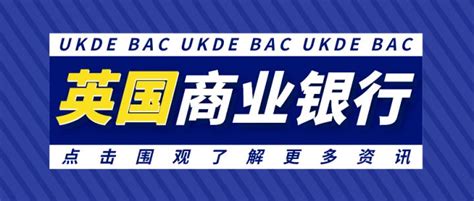 UKDE BAC UKDE BAC UKDE BAC

英国商业银行

点击围观了解更多资讯